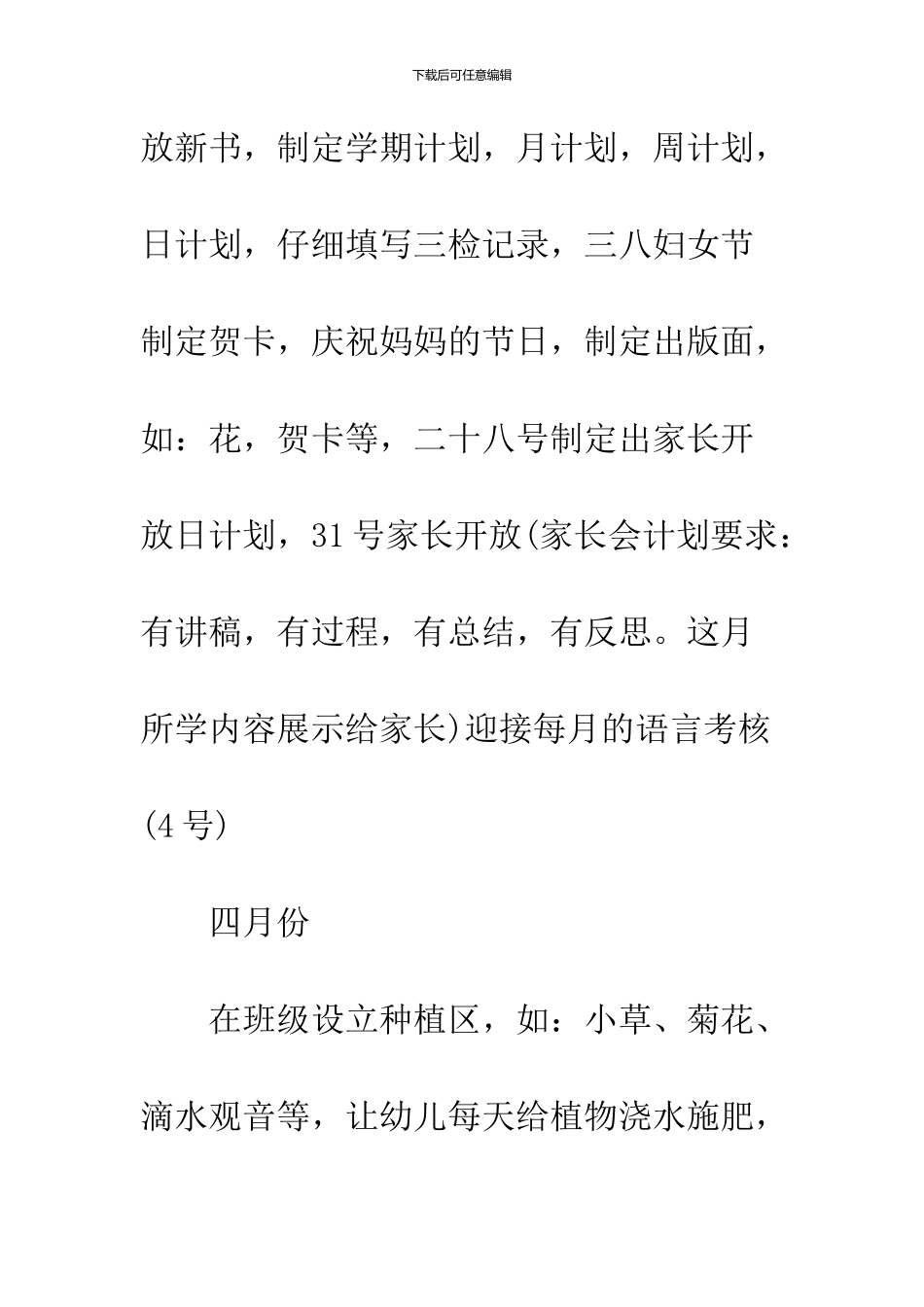 下载后可任意编辑

放新书，制定学期计划，月计划，周计划，日计划，仔细填写三检记录，三八妇女节制定贺卡，庆祝妈妈的节日，制定出版面，如：花，贺卡等，二十八号制定出家长开放日计划，31号家长开放(家长会计划要求：有讲稿，有过程，有总结，有反思。这月所学内容展示给家长)迎接每月的语言考核(4号)

四月份

在班级设立种植区，如：小草、菊花、滴水观音等，让幼儿每天给植物浇水施肥，